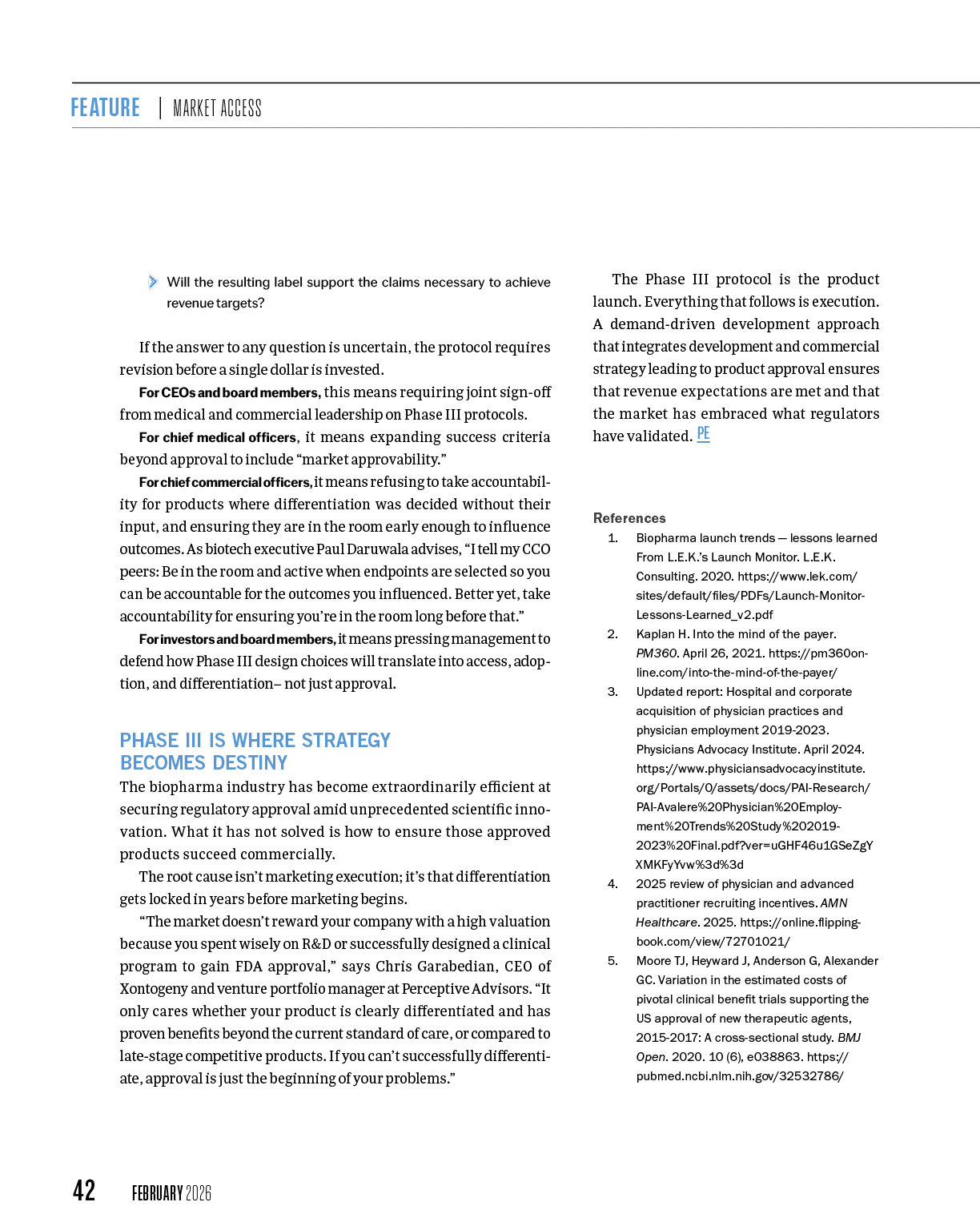 FEATURE | MARKET ACCESS

Will the resulting label support the claims necessary to achieve revenue targets?

If the answer to any question is uncertain, the protocol requires revision before a single dollar is invested.

For CEOs and board members, this means requiring joint sign-off from medical and commercial leadership on Phase III protocols.

For chief medical officers, it means expanding success criteria beyond approval to include "market approvability."

For chief commercial officers, it means refusing to take accountability for products where differentiation was decided without their input, and ensuring they are in the room early enough to influence outcomes. As biotech executive Paul Daruwala advises, "I tell my CCO peers: Be in the room and active when endpoints are selected so you can be accountable for the outcomes you influenced. Better yet, take accountability for ensuring you're in the room long before that."

For investors and board members, it means pressing management to defend how Phase III design choices will translate into access, adoption, and differentiation– not just approval.

PHASE III IS WHERE STRATEGY BECOMES DESTINY

The biopharma industry has become extraordinarily efficient at securing regulatory approval amid unprecedented scientific innovation. What it has not solved is how to ensure those approved products succeed commercially.

The root cause isn't marketing execution; it's that differentiation gets locked in years before marketing begins.

"The market doesn't reward your company with a high valuation because you spent wisely on R&D or successfully designed a clinical program to gain FDA approval," says Chris Garabedian, CEO of Xontogeny and venture portfolio manager at Perceptive Advisors. "It only cares whether your product is clearly differentiated and has proven benefits beyond the current standard of care, or compared to late-stage competitive products. If you can't successfully differentiate, approval is just the beginning of your problems."

The Phase III protocol is the product launch. Everything that follows is execution. A demand-driven development approach that integrates development and commercial strategy leading to product approval ensures that revenue expectations are met and that the market has embraced what regulators have validated. PE

References
1. Biopharma launch trends — lessons learned From L.E.K.'s Launch Monitor. L.E.K. Consulting. 2020. https://www.lek.com/sites/default/files/PDFs/Launch-Monitor-Lessons-Learned_v2.pdf
2. Kaplan H. Into the mind of the payer. PM360. April 26, 2021. https://pm360online.com/into-the-mind-of-the-payer/
3. Updated report: Hospital and corporate acquisition of physician practices and physician employment 2019-2023. Physicians Advocacy Institute. April 2024. https://www.physiciansadvocacyinstitute.org/Portals/0/assets/docs/PAI-Research/PAI-Avalere%20Physician%20Employment%20Trends%20Study%202019-2023%20Final.pdf?ver=uGHF46u1GSeZgYXMKFyYvw%3d%3d
4. 2025 review of physician and advanced practitioner recruiting incentives. AMN Healthcare. 2025. https://online.flippingbook.com/view/72701021/
5. Moore TJ, Heyward J, Anderson G, Alexander GC. Variation in the estimated costs of pivotal clinical benefit trials supporting the US approval of new therapeutic agents, 2015-2017: A cross-sectional study. BMJ Open. 2020. 10 (6), e038863. https://pubmed.ncbi.nlm.nih.gov/32532786/

42 FEBRUARY 2026